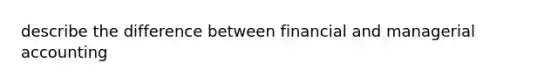 describe the difference between financial and managerial accounting